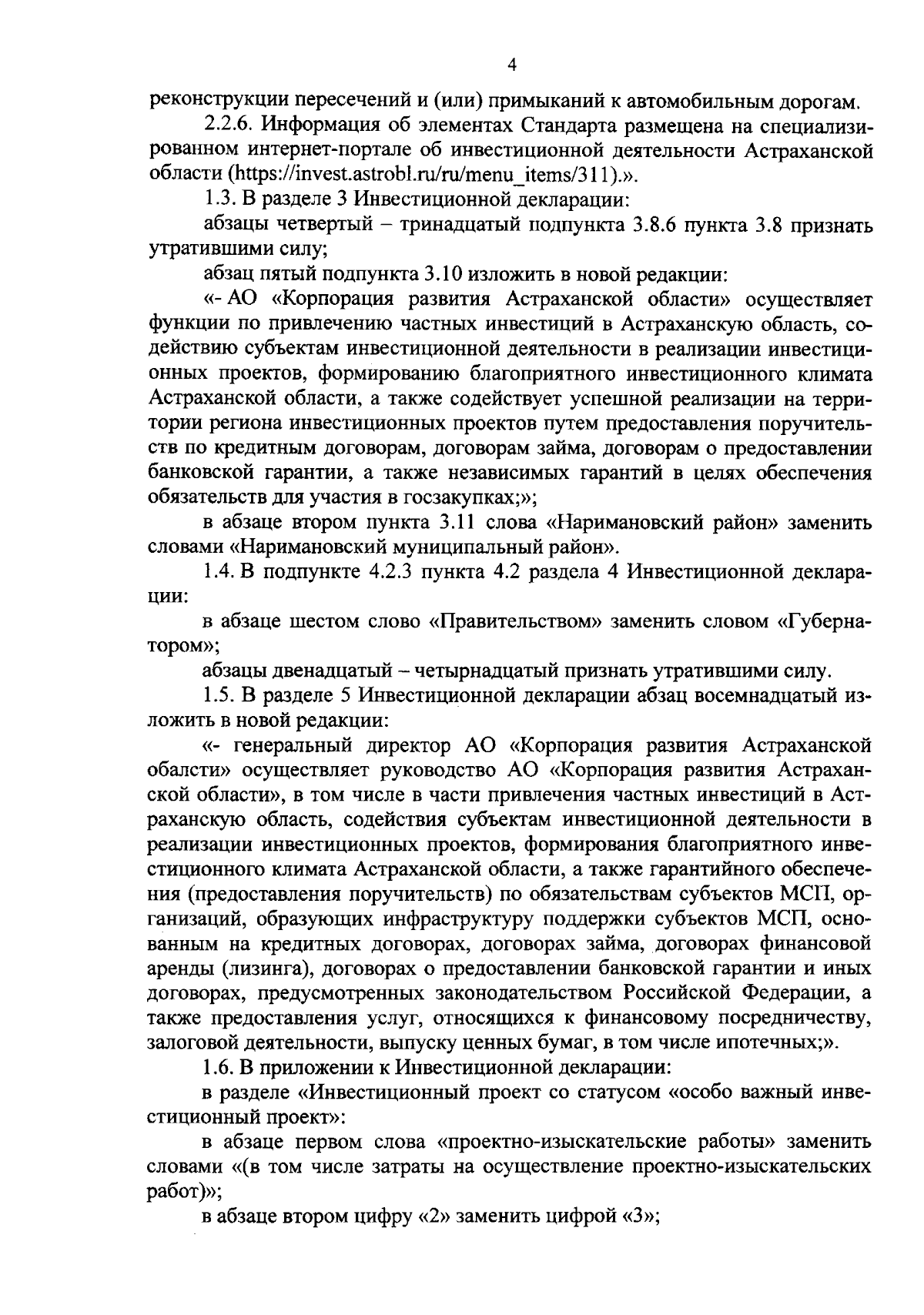 4

реконструкции пересечений и (или) примыканий к автомобильным дорогам.

2.2.6. Информация об элементах Стандарта размещена на специализированном интернет-портале об инвестиционной деятельности Астраханской области (https://invest.astrobl.ru/ru/menu_items/311).».

1.3. В разделе 3 Инвестиционной декларации:

абзацы четвертый – тринадцатый подпункта 3.8.6 пункта 3.8 признать утратившими силу;

абзац пятый подпункта 3.10 изложить в новой редакции:

«- АО «Корпорация развития Астраханской области» осуществляет функции по привлечению частных инвестиций в Астраханскую область, содействию субъектам инвестиционной деятельности в реализации инвестиционных проектов, формированию благоприятного инвестиционного климата Астраханской области, а также содействует успешной реализации на территории региона инвестиционных проектов путем предоставления поручительств по кредитным договорам, договорам займа, договорам о предоставлении банковской гарантии, а также независимых гарантий в целях обеспечения обязательств для участия в госзакупках;»;

в абзаце втором пункта 3.11 слова «Наримановский район» заменить словами «Наримановский муниципальный район».

1.4. В подпункте 4.2.3 пункта 4.2 раздела 4 Инвестиционной декларации:

в абзаце шестом слово «Правительством» заменить словом «Губернатором»;

абзацы двенадцатый – четырнадцатый признать утратившими силу.

1.5. В разделе 5 Инвестиционной декларации абзац восемнадцатый изложить в новой редакции:

«- генеральный директор АО «Корпорация развития Астраханской обалсти» осуществляет руководство АО «Корпорация развития Астраханской области», в том числе в части привлечения частных инвестиций в Астраханскую область, содействия субъектам инвестиционной деятельности в реализации инвестиционных проектов, формирования благоприятного инвестиционного климата Астраханской области, а также гарантийного обеспечения (предоставления поручительств) по обязательствам субъектов МСП, организаций, образующих инфраструктуру поддержки субъектов МСП, основанным на кредитных договорах, договорах займа, договорах финансовой аренды (лизинга), договорах о предоставлении банковской гарантии и иных договорах, предусмотренных законодательством Российской Федерации, а также предоставления услуг, относящихся к финансовому посредничеству, залоговой деятельности, выпуску ценных бумаг, в том числе ипотечных;».

1.6. В приложении к Инвестиционной декларации:

в разделе «Инвестиционный проект со статусом «особо важный инвестиционный проект»:

в абзаце первом слова «проектно-изыскательские работы» заменить словами «(в том числе затраты на осуществление проектно-изыскательских работ)»;

в абзаце втором цифру «2» заменить цифрой «3»;